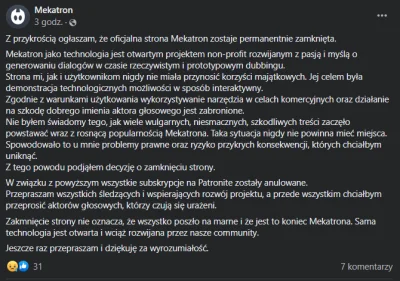 Mekatron
3 godz. ·

...

Z przykrością ogłaszam, że oficjalna strona Mekatron zostaje permanentnie zamknięta.

Mekatron jako technologia jest otwartym projektem non-profit rozwijanym z pasją i myślą o generowaniu dialogów w czasie rzeczywistym i prototypowym dubbingu.
Strona mi, jak i użytkownikom nigdy nie miała przynosić korzyści majątkowych. Jej celem była demonstracja technologicznych możliwości w sposób interaktywny.
Zgodnie z warunkami użytkowania wykorzystywanie narzędzia w celach komercyjnych oraz działanie na szkodę dobrego imienia aktora głosowego jest zabronione.
Nie byłem świadomy tego, jak wiele wulgarnych, niesmacznych, szkodliwych treści zaczęło powstawać wraz z rosnącą popularnością Mekatrona. Taka sytuacja nigdy nie powinna mieć miejsca.
Spowodowało to u mnie problemy prawne oraz ryzyko przykrych konsekwencji, których chciałbym uniknąć.
Z tego powodu podjąłem decyzję o zamknięciu strony.

W związku z powyższym wszystkie subskrypcje na Patronite zostały anulowane.
Przepraszam wszystkich śledzących i wspierających rozwój projektu, a przede wszystkim chciałbym przeprosić aktorów głosowych, którzy czują się urażeni.

Zakmnięcie strony nie oznacza, że wszystko poszło na marne i że jest to koniec Mekatrona. Sama technologia jest otwarta i wciąż rozwijana przez nasze community.

Jeszcze raz przepraszam i dziękuję za wyrozumiałość.

31

7 komentarzy